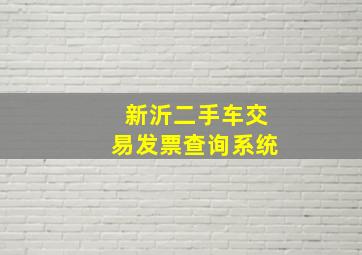 新沂二手车交易发票查询系统